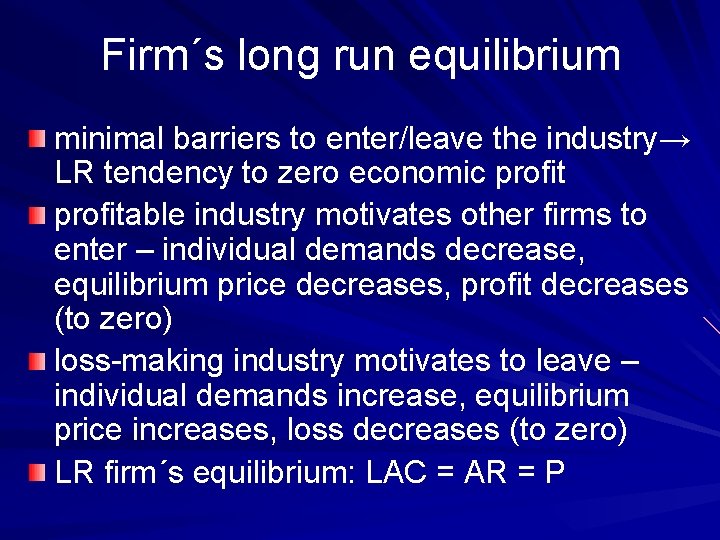 Firm´s long run equilibrium

minimal barriers to enter/leave the industry→ LR tendency to zero economic profit

profitable industry motivates other firms to enter – individual demands decrease, equilibrium price decreases, profit decreases (to zero)

loss-making industry motivates to leave – individual demands increase, equilibrium price increases, loss decreases (to zero)

LR firm´s equilibrium: LAC = AR = P